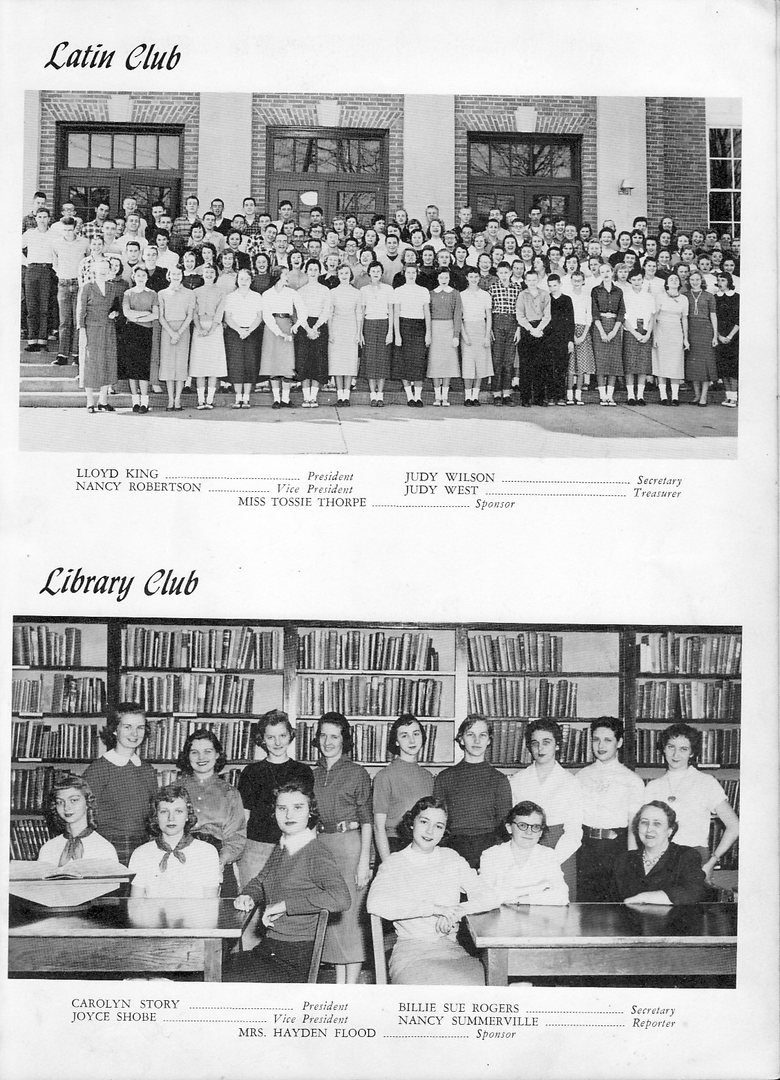 Latin Club

LLOYD KING President
NANCY ROBERTSON Vice President

JUDY WILSON Secretary
JUDY WEST Treasurer

MISS TOSSIE THORPE Sponsor

Library Club

CAROLYN STORY President
JOYCE SHOBE Vice President

BILLIE SUE ROGERS Secretary
NANCY SUMMERVILLE Reporter

MRS. HAYDEN FLOOD Sponsor